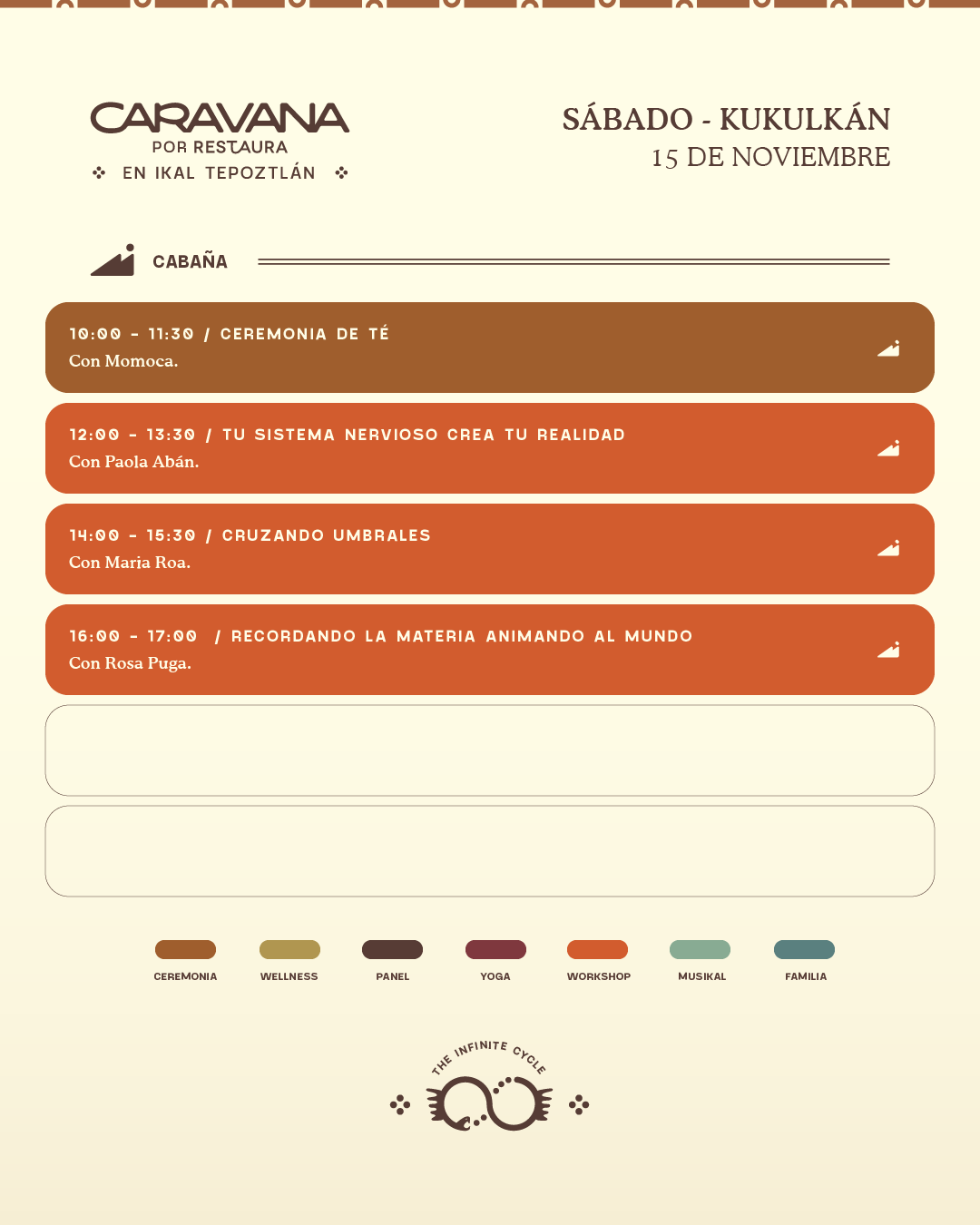 CARAVANA
POR RESTAURA
EN IKAL TEPOZTLÁN

SÁBADO - KUKULKÁN
15 DE NOVIEMBRE

CABAÑA

10:00 - 11:30 / CEREMONIA DE TÉ
Con Momoca.

12:00 - 13:30 / TU SISTEMA NERVIOSO CREA TU REALIDAD
Con Paola Abán.

14:00 - 15:30 / CRUZANDO UMBRALES
Con Maria Roa.

16:00 - 17:00 / RECORDANDO LA MATERIA ANIMANDO AL MUNDO
Con Rosa Puga.

CEREMONIA
WELLNESS
PANEL
YOGA
WORKSHOP
MUSIKAL
FAMILIA

THE INFINITE CYCLE